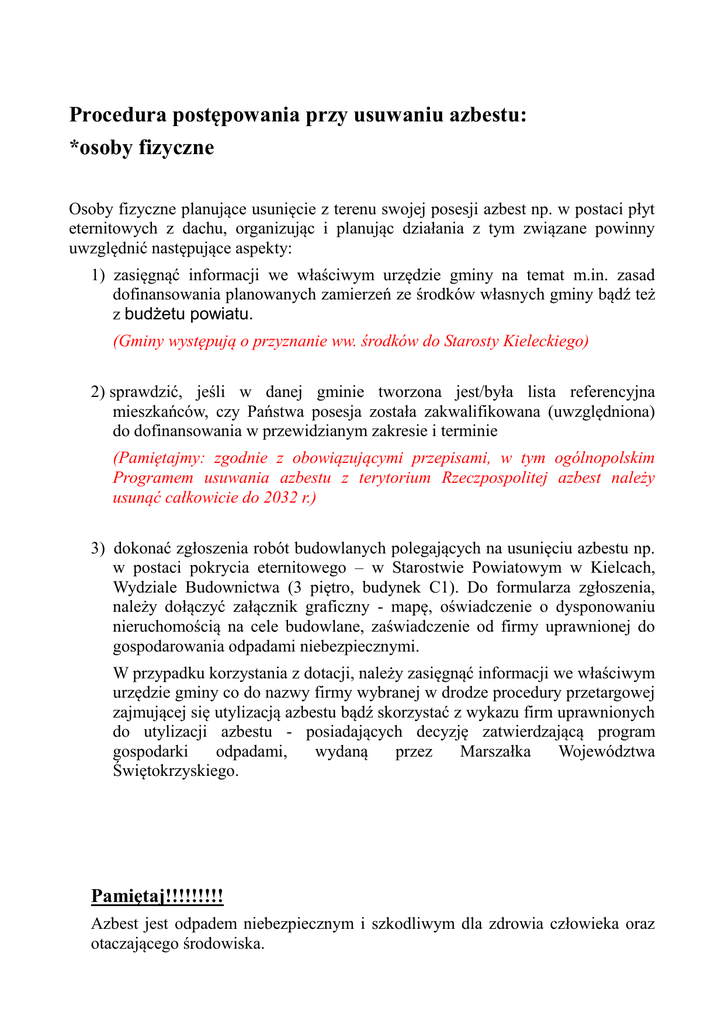 Procedura postępowania przy usuwaniu azbestu:
*osoby fizyczne

Osoby fizyczne planujące usunięcie z terenu swojej posesji azbest np. w postaci płyt eternitowych z dachu, organizując i planując działania z tym związane powinny uwzględnić następujące aspekty:

1) zasięgnąć informacji we właściwym urzędzie gminy na temat m.in. zasad dofinansowania planowanych zamierzeń ze środków własnych gminy bądź też z budżetu powiatu.

(Gminy występują o przyznanie ww. środków do Starosty Kieleckiego)

2) sprawdzić, jeśli w danej gminie tworzona jest/była lista referencyjna mieszkańców, czy Państwa posesja została zakwalifikowana (uwzględniona) do dofinansowania w przewidzianym zakresie i terminie

(Pamiętajmy: zgodnie z obowiązującymi przepisami, w tym ogólnopolskim Programem usuwania azbestu z terytorium Rzeczpospolitej azbest należy usunąć całkowicie do 2032 r.)

3) dokonać zgłoszenia robót budowlanych polegających na usunięciu azbestu np. w postaci pokrycia eternitowego – w Starostwie Powiatowym w Kielcach, Wydziale Budownictwa (3 piętro, budynek C1). Do formularza zgłoszenia, należy dołączyć załącznik graficzny - mapę, oświadczenie o dysponowaniu nieruchomością na cele budowlane, zaświadczenie od firmy uprawnionej do gospodarowania odpadami niebezpiecznymi.

W przypadku korzystania z dotacji, należy zasięgnąć informacji we właściwym urzędzie gminy co do nazwy firmy wybranej w drodze procedury przetargowej zajmującej się utylizacją azbestu bądź skorzystać z wykazu firm uprawnionych do utylizacji azbestu - posiadających decyzję zatwierdzającą program gospodarki odpadami, wydaną przez Marszałka Województwa Świętokrzyskiego.

Pamiętaj!!!!!!!!!
Azbest jest odpadem niebezpiecznym i szkodliwym dla zdrowia człowieka oraz otaczającego środowiska.